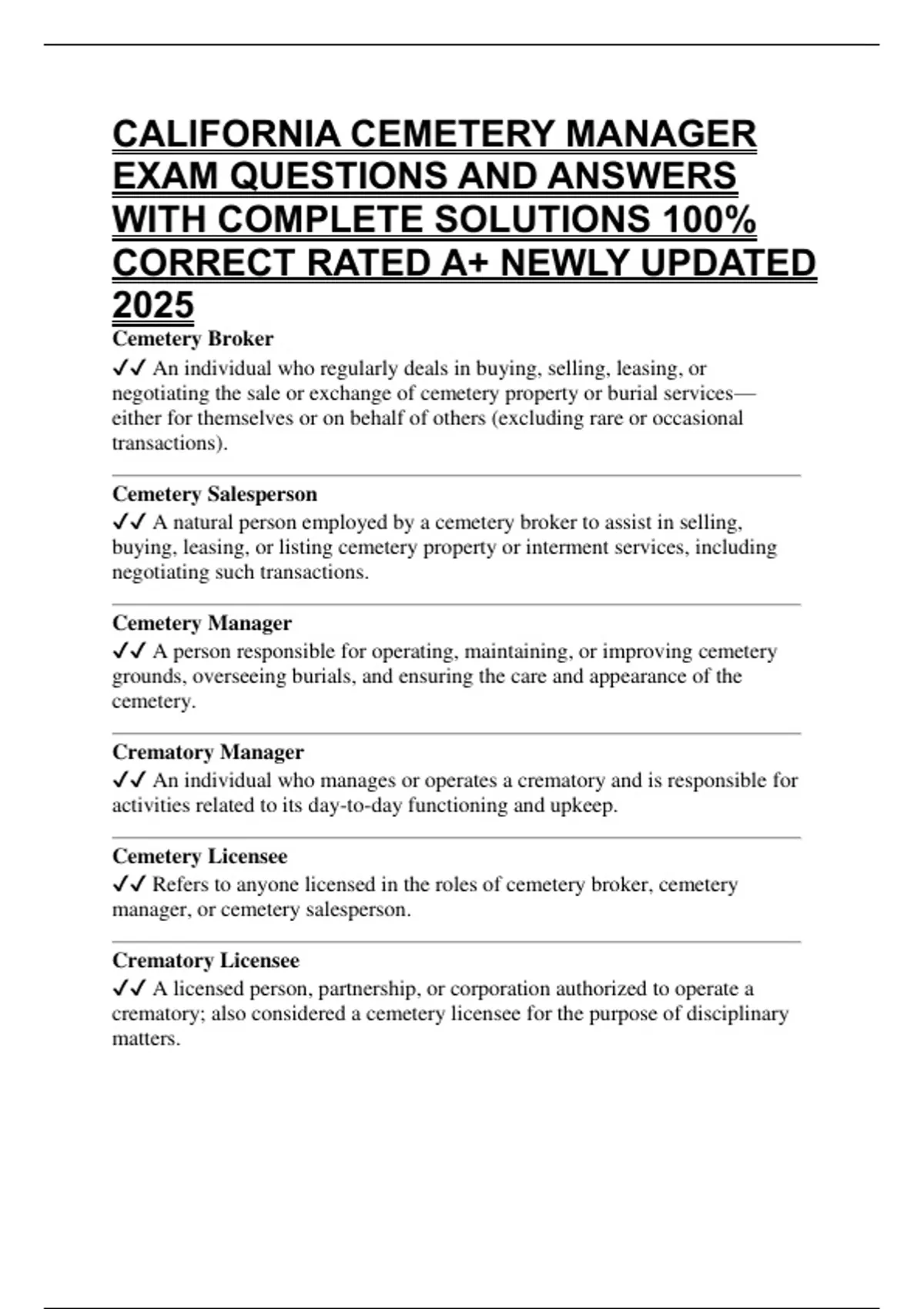 CALIFORNIA CEMETERY MANAGER EXAM QUESTIONS AND ANSWERS WITH COMPLETE SOLUTIONS 100% CORRECT RATED A+ NEWLY UPDATED 2025

Cemetery Broker
✓✓ An individual who regularly deals in buying, selling, leasing, or negotiating the sale or exchange of cemetery property or burial services—either for themselves or on behalf of others (excluding rare or occasional transactions).

Cemetery Salesperson
✓✓ A natural person employed by a cemetery broker to assist in selling, buying, leasing, or listing cemetery property or interment services, including negotiating such transactions.

Cemetery Manager
✓✓ A person responsible for operating, maintaining, or improving cemetery grounds, overseeing burials, and ensuring the care and appearance of the cemetery.

Crematory Manager
✓✓ An individual who manages or operates a crematory and is responsible for activities related to its day-to-day functioning and upkeep.

Cemetery Licensee
✓✓ Refers to anyone licensed in the roles of cemetery broker, cemetery manager, or cemetery salesperson.

Crematory Licensee
✓✓ A licensed person, partnership, or corporation authorized to operate a crematory; also considered a cemetery licensee for the purpose of disciplinary matters.